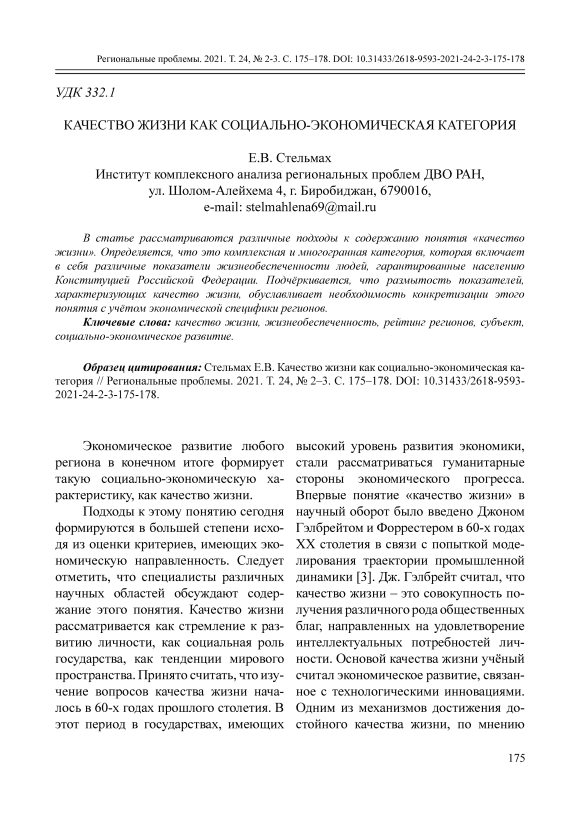 Региональные проблемы. 2021. Т. 24, № 2-3. С. 175–178. DOI: 10.31433/2618-9593-2021-24-2-3-175-178

УДК 332.1

КАЧЕСТВО ЖИЗНИ КАК СОЦИАЛЬНО-ЭКОНОМИЧЕСКАЯ КАТЕГОРИЯ

Е.В. Стельмах
Институт комплексного анализа региональных проблем ДВО РАН,
ул. Шолом-Алейхема 4, г. Биробиджан, 6790016,
e-mail: stelmahlena69@mail.ru

В статье рассматриваются различные подходы к содержанию понятия «качество жизни». Определяется, что это комплексная и многогранная категория, которая включает в себя различные показатели жизнеобеспеченности людей, гарантированные населению Конституцией Российской Федерации. Подчёркивается, что размытость показателей, характеризующих качество жизни, обуславливает необходимость конкретизации этого понятия с учётом экономической специфики регионов.

Ключевые слова: качество жизни, жизнеобеспеченность, рейтинг регионов, субъект, социально-экономическое развитие.

Образец цитирования: Стельмах Е.В. Качество жизни как социально-экономическая категория // Региональные проблемы. 2021. Т. 24, № 2–3. С. 175–178. DOI: 10.31433/2618-9593-2021-24-2-3-175-178.

Экономическое развитие любого региона в конечном итоге формирует такую социально-экономическую характеристику, как качество жизни.

Подходы к этому понятию сегодня формируются в большей степени исходя из оценки критериев, имеющих экономическую направленность. Следует отметить, что специалисты различных научных областей обсуждают содержание этого понятия. Качество жизни рассматривается как стремление к развитию личности, как социальная роль государства, как тенденции мирового пространства. Принято считать, что изучение вопросов качества жизни началось в 60-х годах прошлого столетия. В этот период в государствах, имеющих высокий уровень развития экономики, стали рассматриваться гуманитарные стороны экономического прогресса. Впервые понятие «качество жизни» в научный оборот было введено Джоном Гэлбрейтом и Форрестером в 60-х годах XX столетия в связи с попыткой моделирования траектории промышленной динамики [3]. Дж. Гэлбрейт считал, что качество жизни – это совокупность получения различного рода общественных благ, направленных на удовлетворение интеллектуальных потребностей личности. Основой качества жизни учёный считал экономическое развитие, связанное с технологическими инновациями. Одним из механизмов достижения достойного качества жизни, по мнению

175